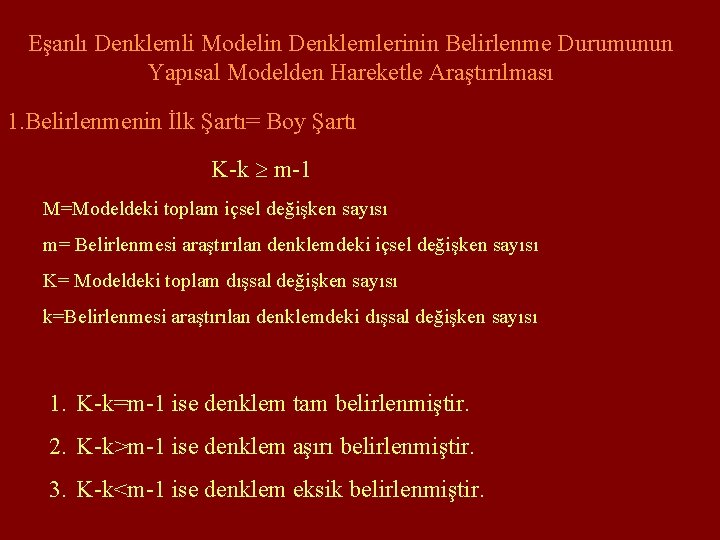 Eşanlı Denklemli Modelin Denklemlerinin Belirlenme Durumunun Yapısal Modelden Hareketle Araştırılması

1.Belirlenmenin İlk Şartı= Boy Şartı

$K-k \geq m-1$

M=Modeldeki toplam içsel değişken sayısı

m= Belirlenmesi araştırılan denklemdeki içsel değişken sayısı

K= Modeldeki toplam dışsal değişken sayısı

k=Belirlenmesi araştırılan denklemdeki dışsal değişken sayısı

1. K-k=m-1 ise denklem tam belirlenmiştir.
2. K-k>m-1 ise denklem aşırı belirlenmiştir.
3. K-k<m-1 ise denklem eksik belirlenmiştir.